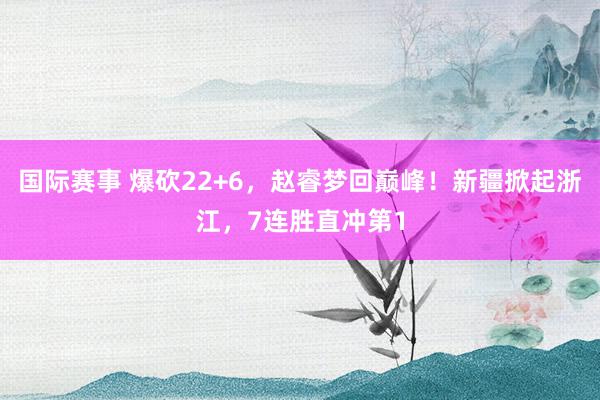 国际赛事 爆砍22+6，赵睿梦回巅峰！新疆掀起浙江，7连胜直冲第1